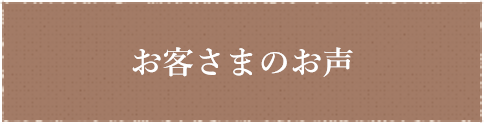 お客さまのお声